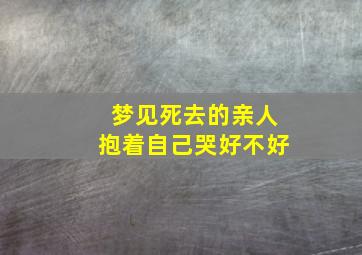 梦见死去的亲人
抱着自己哭好不好